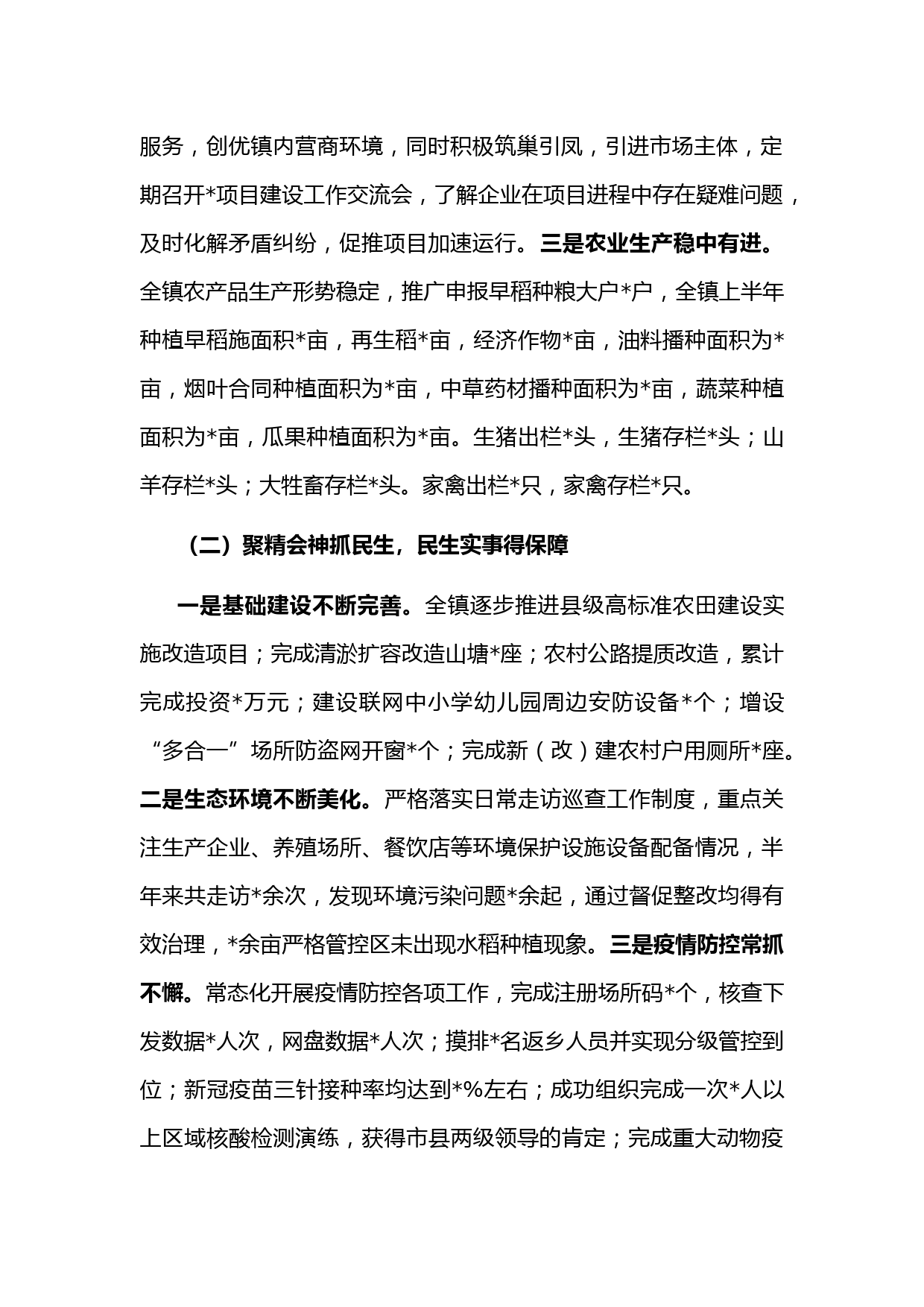 服务，创优镇内营商环境，同时积极筑巢引凤，引进市场主体，定期召开*项目建设工作交流会，了解企业在项目进程中存在疑难问题，及时化解矛盾纠纷，促推项目加速运行。三是农业生产稳中有进。全镇农产品生产形势稳定，推广申报早稻种粮大户*户，全镇上半年种植早稻施面积*亩，再生稻*亩，经济作物*亩，油料播种面积为*亩，烟叶合同种植面积为*亩，中草药材播种面积为*亩，蔬菜种植面积为*亩，瓜果种植面积为*亩。生猪出栏*头，生猪存栏*头；山羊存栏*头；大牲畜存栏*头。家禽出栏*只，家禽存栏*只。

（二）聚精会神抓民生，民生实事得保障

一是基础建设不断完善。全镇逐步推进县级高标准农田建设实施改造项目；完成清淤扩容改造山塘*座；农村公路提质改造，累计完成投资*万元；建设联网中小学幼儿园周边安防设备*个；增设“多合一”场所防盗网开窗*个；完成新（改）建农村户用厕所*座。二是生态环境不断美化。严格落实日常走访巡查工作制度，重点关注生产企业、养殖场所、餐饮店等环境保护设施设备配备情况，半年来共走访*余次，发现环境污染问题*余起，通过督促整改均得有效治理，*余亩严格管控区未出现水稻种植现象。三是疫情防控常抓不懈。常态化开展疫情防控各项工作，完成注册场所码*个，核查下发数据*人次，网盘数据*人次；摸排*名返乡人员并实现分级管控到位；新冠疫苗三针接种率均达到*%左右；成功组织完成一次*人以上区域核酸检测演练，获得市县两级领导的肯定；完成重大动物疫